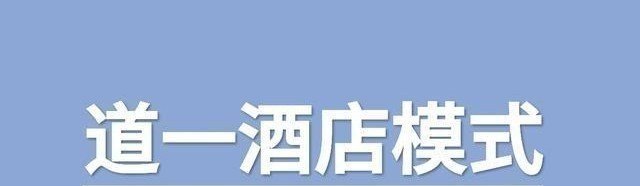 道一酒店模式